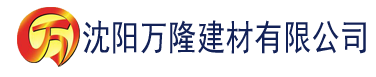 万 沈阳万隆建材有限公司